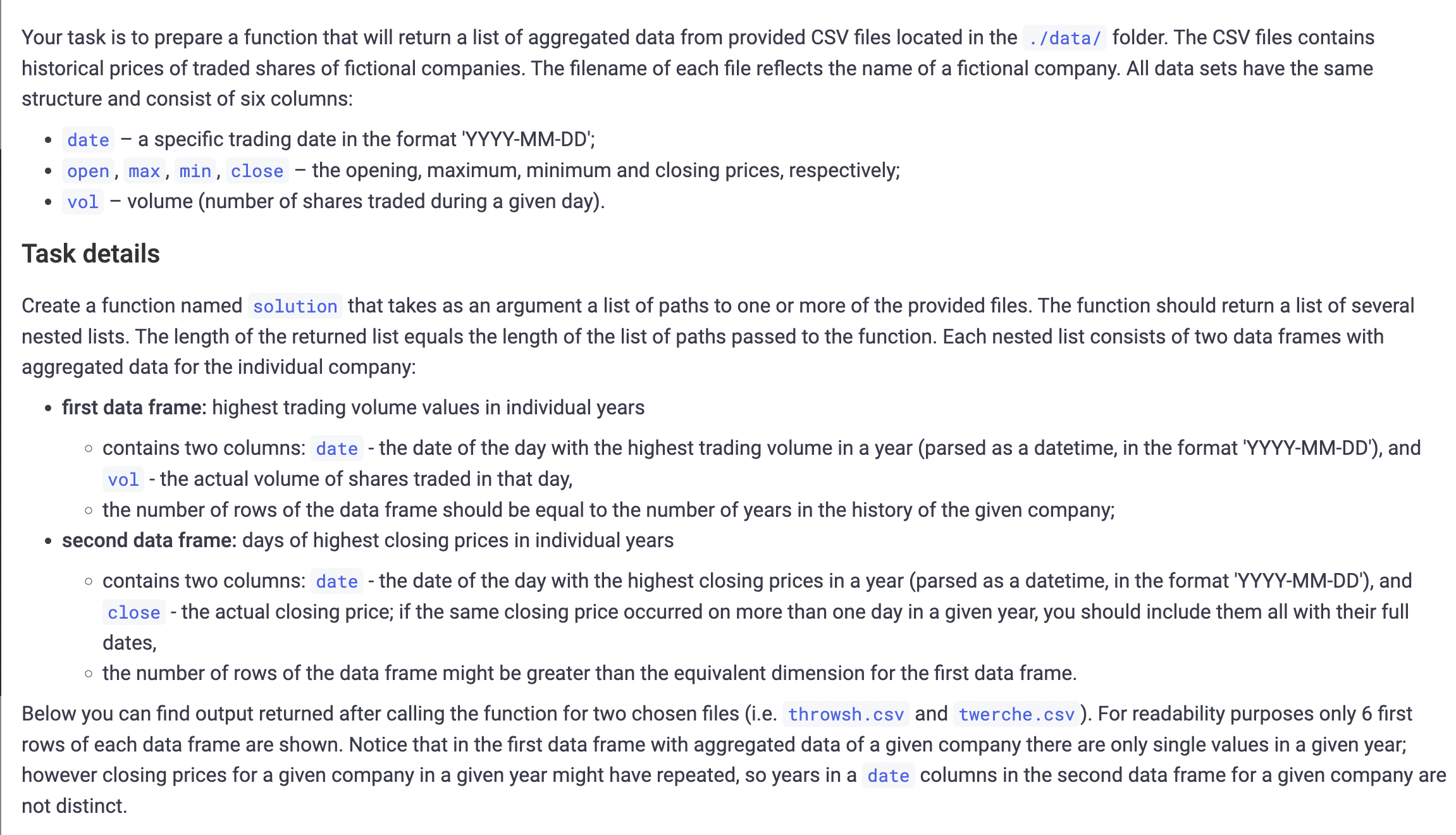 Your task is to prepare a function that will return a list of aggregated data from provided CSV files located in the ./data/ folder. The CSV files contains historical prices of traded shares of fictional companies. The filename of each file reflects the name of a fictional company. All data sets have the same structure and consist of six columns:

- date – a specific trading date in the format 'YYYY-MM-DD';
- open, max, min, close – the opening, maximum, minimum and closing prices, respectively;
- vol – volume (number of shares traded during a given day).

Task details

Create a function named solution that takes as an argument a list of paths to one or more of the provided files. The function should return a list of several nested lists. The length of the returned list equals the length of the list of paths passed to the function. Each nested list consists of two data frames with aggregated data for the individual company:

- first data frame: highest trading volume values in individual years
  - contains two columns: date - the date of the day with the highest trading volume in a year (parsed as a datetime, in the format 'YYYY-MM-DD'), and vol - the actual volume of shares traded in that day,
  - the number of rows of the data frame should be equal to the number of years in the history of the given company;
- second data frame: days of highest closing prices in individual years
  - contains two columns: date - the date of the day with the highest closing prices in a year (parsed as a datetime, in the format 'YYYY-MM-DD'), and close - the actual closing price; if the same closing price occurred on more than one day in a given year, you should include them all with their full dates,
  - the number of rows of the data frame might be greater than the equivalent dimension for the first data frame.

Below you can find output returned after calling the function for two chosen files (i.e. throwsh.csv and twerche.csv). For readability purposes only 6 first rows of each data frame are shown. Notice that in the first data frame with aggregated data of a given company there are only single values in a given year; however closing prices for a given company in a given year might have repeated, so years in a date columns in the second data frame for a given company are not distinct.